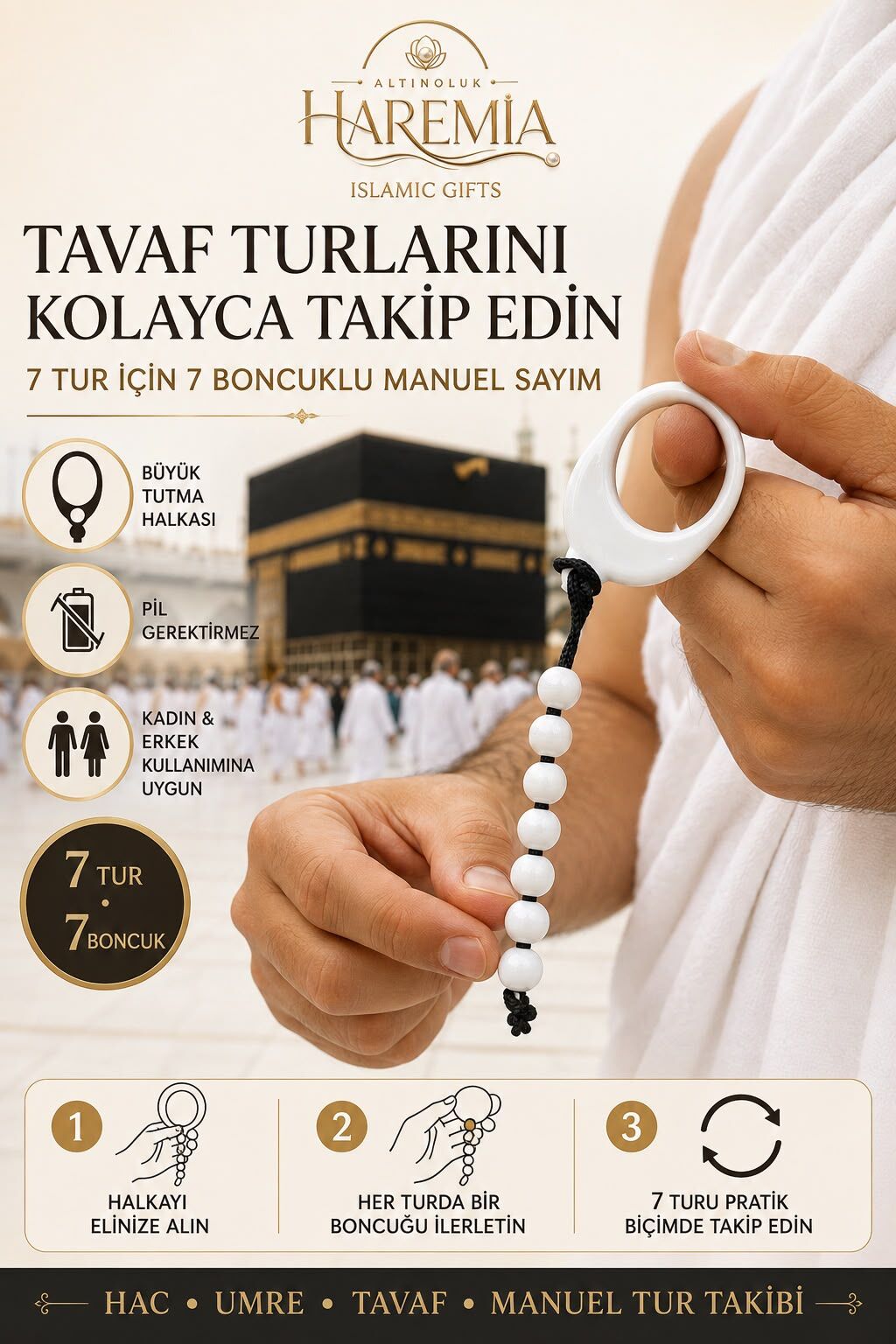 ALTINOLUK
HAREMIA
ISLAMIC GIFTS

TAVAF TURLARINI
KOLAYCA TAKİP EDİN

7 TUR İÇİN 7 BONCUKLU MANUEL SAYIM

BÜYÜK
TUTMA
HALKASI

PİL
GEREKTİRMEZ

KADIN &
ERKEK
KULLANIMINA
UYGUN

7 TUR
•
7 BONCUK

1
HALKAYI
ELİNİZE ALIN

2
HER TURDA BİR
BONCUĞU İLERLETİN

3
7 TURU PRATİK
BİÇİMDE TAKİP EDİN

HAC • UMRE • TAVAF • MANUEL TUR TAKİBİ